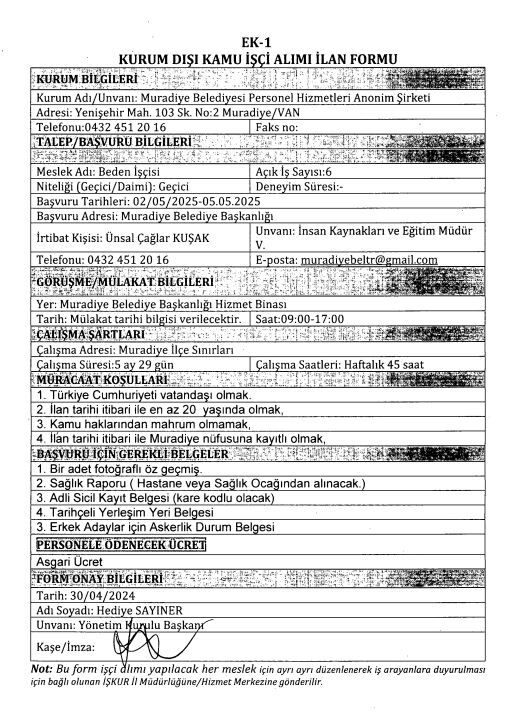 EK-1
KURUM DIŞI KAMU İŞÇİ ALIMI İLAN FORMU

| KURUM BİLGİLERİ | |
|---|---|
| Kurum Adı/Unvanı: Muradiye Belediyesi Personel Hizmetleri Anonim Şirketi | |
| Adresi: Yenişehir Mah. 103 Sk. No:2 Muradiye/VAN | |
| Telefonu:0432 451 20 16 | Faks no: |
| TALEP/BAŞVURU BİLGİLERİ | |
| Meslek Adı: Beden İşçisi | Açık İş Sayısı:6 |
| Niteliği (Geçici/Daimi): Geçici | Deneyim Süresi:- |
| Başvuru Tarihleri: 02/05/2025-05.05.2025 | |
| Başvuru Adresi: Muradiye Belediye Başkanlığı | |
| İrtibat Kişisi: Ünsal Çağlar KUŞAK | Unvanı: İnsan Kaynakları ve Eğitim Müdür V. |
| Telefonu: 0432 451 20 16 | E-posta: muradiyebeltr@gmail.com |
| GÖRÜŞME/MÜLAKAT BİLGİLERİ | |
| Yer: Muradiye Belediye Başkanlığı Hizmet Binası | |
| Tarih: Mülakat tarihi bilgisi verilecektir. | Saat:09:00-17:00 |
| ÇALIŞMA ŞARTLARI | |
| Çalışma Adresi: Muradiye İlçe Sınırları | |
| Çalışma Süresi:5 ay 29 gün | Çalışma Saatleri: Haftalık 45 saat |
| MÜRACAAT KOŞULLARI | |
| 1. Türkiye Cumhuriyeti vatandaşı olmak. | |
| 2. İlan tarihi itibari ile en az 20 yaşında olmak, | |
| 3. Kamu haklarından mahrum olmamak, | |
| 4. İlan tarihi itibari ile Muradiye nüfusuna kayıtlı olmak, | |
| BAŞVURU İÇİN GEREKLİ BELGELER | |
| 1. Bir adet fotoğraflı öz geçmiş. | |
| 2. Sağlık Raporu ( Hastane veya Sağlık Ocağından alınacak.) | |
| 3. Adli Sicil Kayıt Belgesi (kare kodlu olacak) | |
| 4. Tarihçeli Yerleşim Yeri Belgesi | |
| 3. Erkek Adaylar için Askerlik Durum Belgesi | |
| PERSONELE ÖDENECEK ÜCRET | |
| Asgari Ücret | |
| FORM ONAY BİLGİLERİ | |
| Tarih: 30/04/2024 | |
| Adı Soyadı: Hediye SAYINER | |
| Unvanı: Yönetim Kurulu Başkanı | |
| Kaşe/İmza: | |

Not: Bu form işçi alımı yapılacak her meslek için ayrı ayrı düzenlenerek iş arayanlara duyurulması için bağlı olunan İŞKUR İl Müdürlüğüne/Hizmet Merkezine gönderilir.